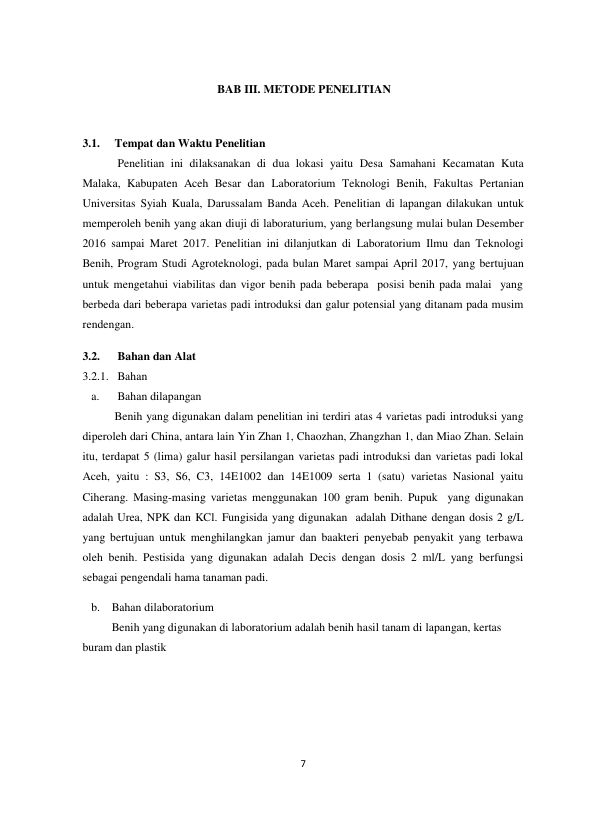 BAB III. METODE PENELITIAN

3.1. Tempat dan Waktu Penelitian

Penelitian ini dilaksanakan di dua lokasi yaitu Desa Samahani Kecamatan Kuta Malaka, Kabupaten Aceh Besar dan Laboratorium Teknologi Benih, Fakultas Pertanian Universitas Syiah Kuala, Darussalam Banda Aceh. Penelitian di lapangan dilakukan untuk memperoleh benih yang akan diuji di laboraturium, yang berlangsung mulai bulan Desember 2016 sampai Maret 2017. Penelitian ini dilanjutkan di Laboratorium Ilmu dan Teknologi Benih, Program Studi Agroteknologi, pada bulan Maret sampai April 2017, yang bertujuan untuk mengetahui viabilitas dan vigor benih pada beberapa posisi benih pada malai yang berbeda dari beberapa varietas padi introduksi dan galur potensial yang ditanam pada musim rendengan.

3.2. Bahan dan Alat

3.2.1. Bahan

a. Bahan dilapangan

Benih yang digunakan dalam penelitian ini terdiri atas 4 varietas padi introduksi yang diperoleh dari China, antara lain Yin Zhan 1, Chaozhan, Zhangzhan 1, dan Miao Zhan. Selain itu, terdapat 5 (lima) galur hasil persilangan varietas padi introduksi dan varietas padi lokal Aceh, yaitu : S3, S6, C3, 14E1002 dan 14E1009 serta 1 (satu) varietas Nasional yaitu Ciherang. Masing-masing varietas menggunakan 100 gram benih. Pupuk yang digunakan adalah Urea, NPK dan KCl. Fungisida yang digunakan adalah Dithane dengan dosis 2 g/L yang bertujuan untuk menghilangkan jamur dan baakteri penyebab penyakit yang terbawa oleh benih. Pestisida yang digunakan adalah Decis dengan dosis 2 ml/L yang berfungsi sebagai pengendali hama tanaman padi.

b. Bahan dilaboratorium

Benih yang digunakan di laboratorium adalah benih hasil tanam di lapangan, kertas buram dan plastik

7